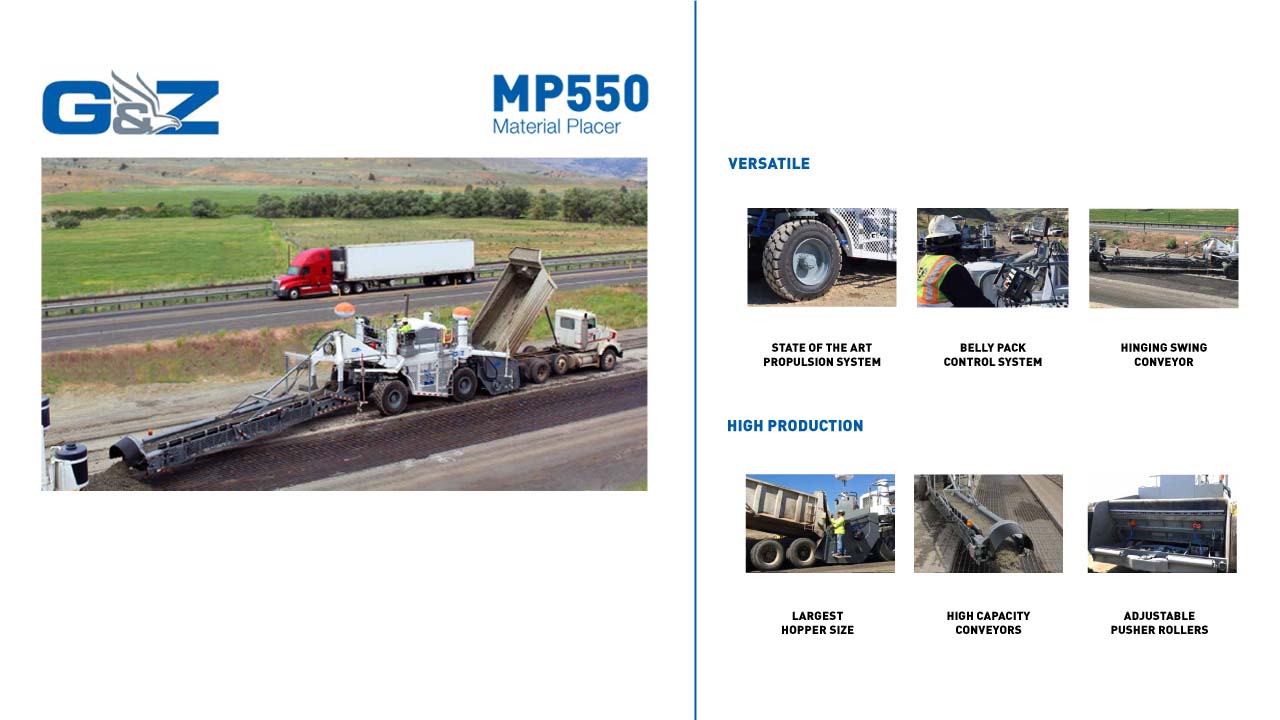 G&Z

MP550
Material Placer

VERSATILE

STATE OF THE ART PROPULSION SYSTEM

BELLY PACK CONTROL SYSTEM

HINGING SWING CONVEYOR

HIGH PRODUCTION

LARGEST HOPPER SIZE

HIGH CAPACITY CONVEYORS

ADJUSTABLE PUSHER ROLLERS